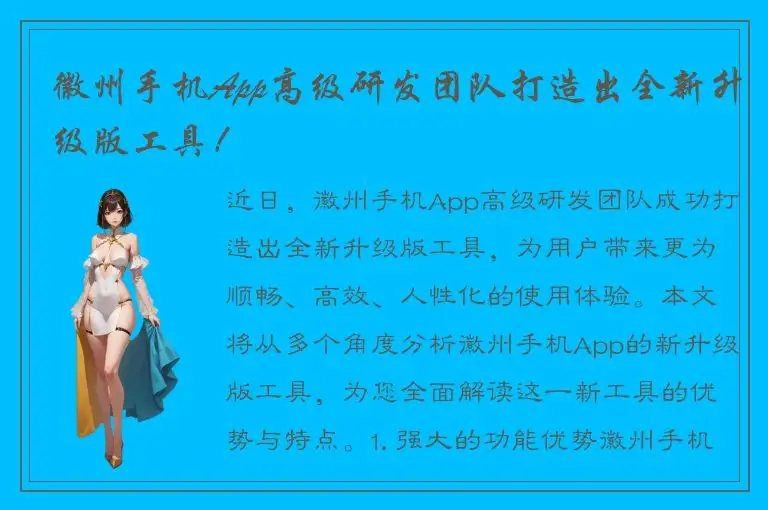 徽州手机App高级研发团队打造出全新升级版工具！

近日，徽州手机App高级研发团队成功打造出全新升级版工具，为用户带来更为顺畅、高效、人性化的使用体验。本文将从多个角度分析徽州手机App的新升级版工具，为您全面解读这一新工具的优势与特点。1. 强大的功能优势徽州手机